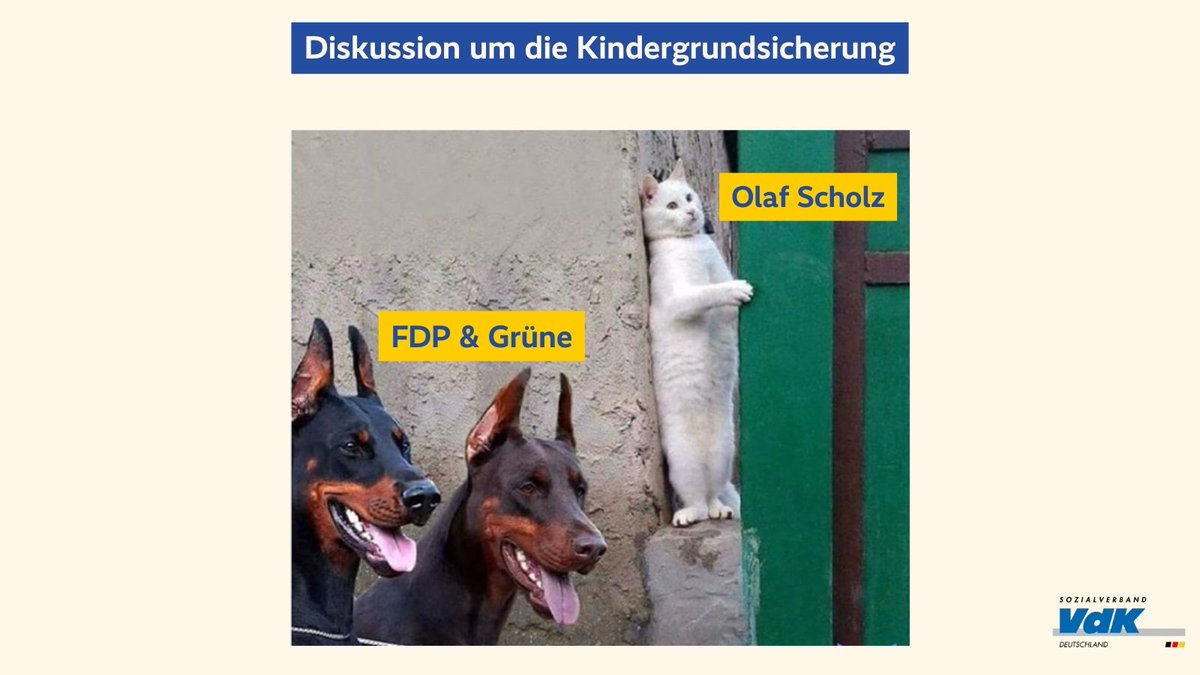 Diskussion um die Kindergrundsicherung

Olaf Scholz

FDP & Grüne

SOZIALVERBAND
VdK
DEUTSCHLAND